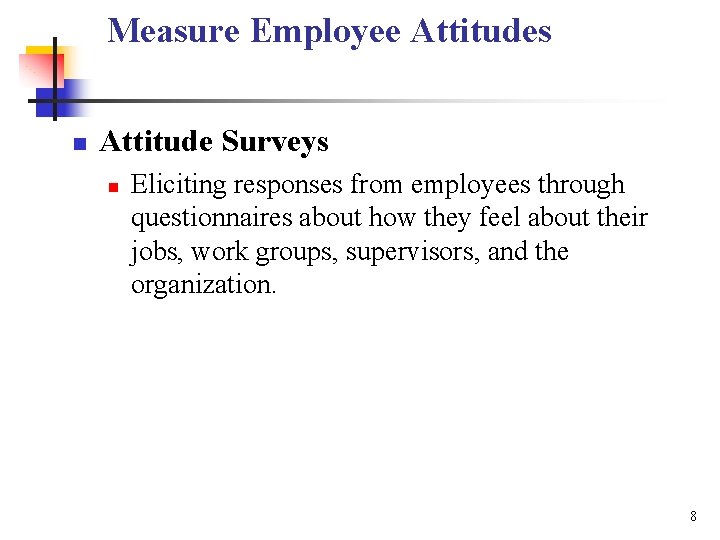 Measure Employee Attitudes

Attitude Surveys

Eliciting responses from employees through questionnaires about how they feel about their jobs, work groups, supervisors, and the organization.

8